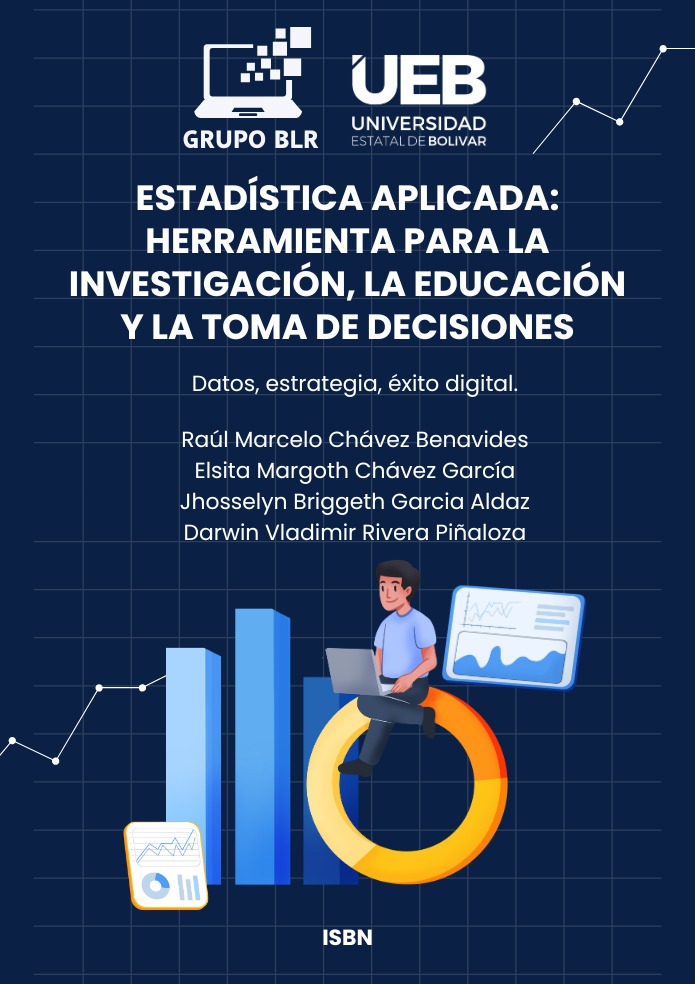 GRUPO BLR

UEB
UNIVERSIDAD
ESTATAL DE BOLIVAR

ESTADÍSTICA APLICADA: HERRAMIENTA PARA LA INVESTIGACIÓN, LA EDUCACIÓN Y LA TOMA DE DECISIONES

Datos, estrategia, éxito digital.

Raúl Marcelo Chávez Benavides
Elsita Margoth Chávez García
Jhosselyn Briggeth Garcia Aldaz
Darwin Vladimir Rivera Piñaloza

ISBN